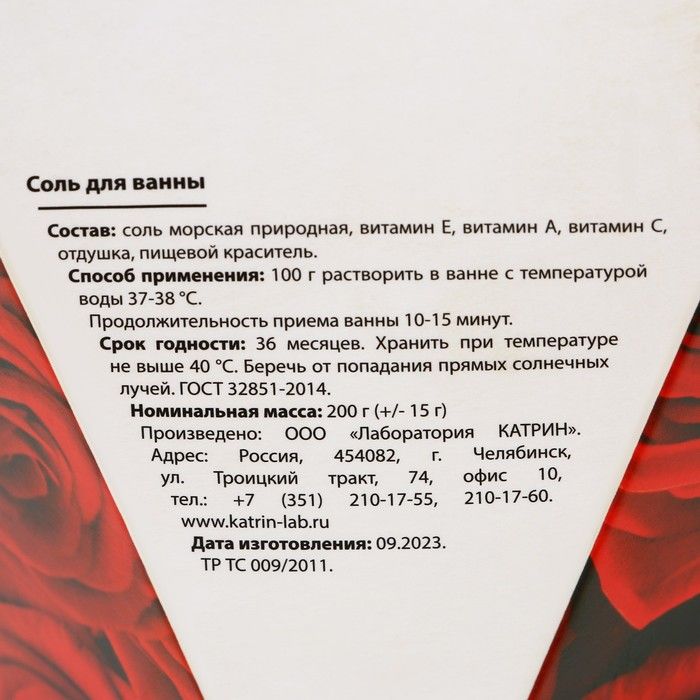 Соль для ванны

Состав: соль морская природная, витамин Е, витамин А, витамин С, отдушка, пищевой краситель.

Способ применения: 100 г растворить в ванне с температурой воды 37-38 °С.

Продолжительность приема ванны 10-15 минут.

Срок годности: 36 месяцев. Хранить при температуре не выше 40 °С. Беречь от попадания прямых солнечных лучей. ГОСТ 32851-2014.

Номинальная масса: 200 г (+/- 15 г)

Произведено: ООО «Лаборатория КАТРИН». Адрес: Россия, 454082, г. Челябинск, ул. Троицкий тракт, 74, офис 10, тел.: +7 (351) 210-17-55, 210-17-60. www.katrin-lab.ru

Дата изготовления: 09.2023.

ТР ТС 009/2011.